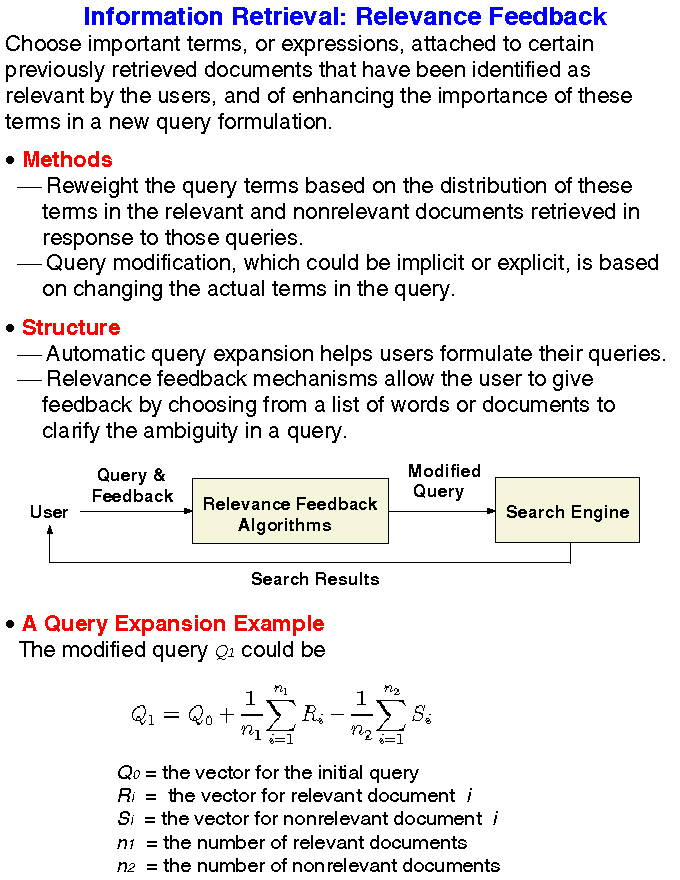 Information Retrieval: Relevance Feedback

Choose important terms, or expressions, attached to certain previously retrieved documents that have been identified as relevant by the users, and of enhancing the importance of these terms in a new query formulation.

• Methods
— Reweight the query terms based on the distribution of these terms in the relevant and nonrelevant documents retrieved in response to those queries.
— Query modification, which could be implicit or explicit, is based on changing the actual terms in the query.

• Structure
— Automatic query expansion helps users formulate their queries.
— Relevance feedback mechanisms allow the user to give feedback by choosing from a list of words or documents to clarify the ambiguity in a query.

User
Query & Feedback
Relevance Feedback Algorithms
Modified Query
Search Engine
Search Results

• A Query Expansion Example
The modified query $Q_1$ could be

$Q_1 = Q_0 + \frac{1}{n_1}\sum_{i=1}^{n_1} R_i - \frac{1}{n_2}\sum_{i=1}^{n_2} S_i$

$Q_0$ = the vector for the initial query
$R_i$ = the vector for relevant document $i$
$S_i$ = the vector for nonrelevant document $i$
$n_1$ = the number of relevant documents
$n_2$ = the number of nonrelevant documents